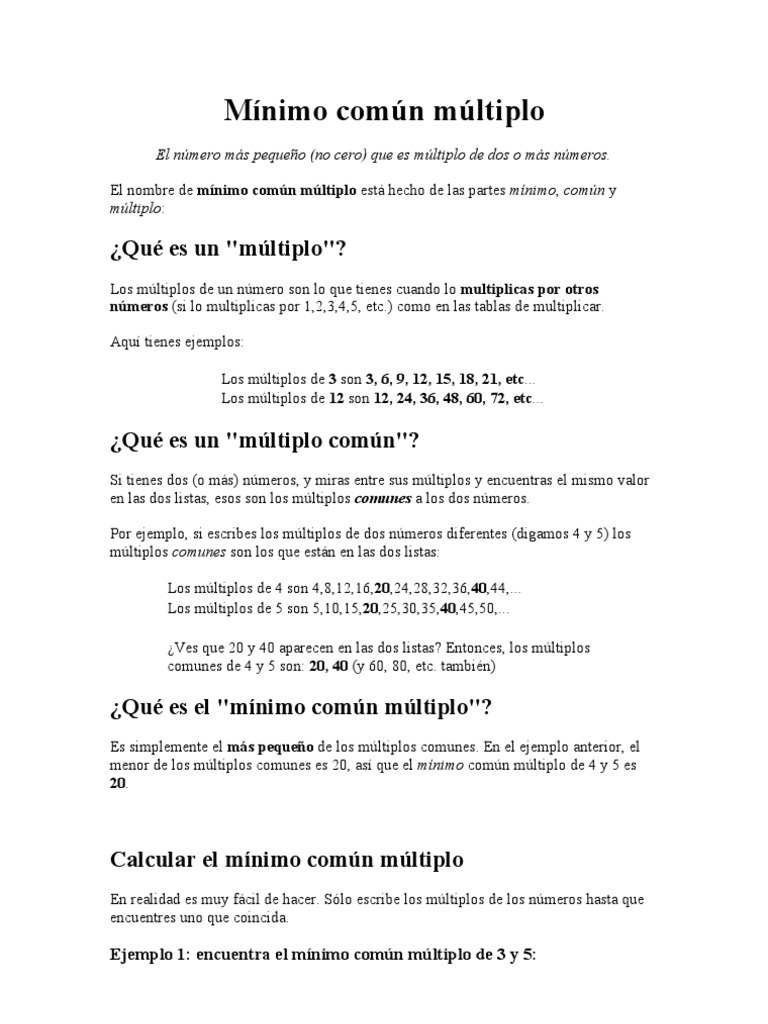 Mínimo común múltiplo

El número más pequeño (no cero) que es múltiplo de dos o más números.

El nombre de mínimo común múltiplo está hecho de las partes mínimo, común y múltiplo:

¿Qué es un "múltiplo"?

Los múltiplos de un número son lo que tienes cuando lo multiplicas por otros números (si lo multiplicas por 1,2,3,4,5, etc.) como en las tablas de multiplicar.

Aquí tienes ejemplos:

Los múltiplos de 3 son 3, 6, 9, 12, 15, 18, 21, etc...
Los múltiplos de 12 son 12, 24, 36, 48, 60, 72, etc...

¿Qué es un "múltiplo común"?

Si tienes dos (o más) números, y miras entre sus múltiplos y encuentras el mismo valor en las dos listas, esos son los múltiplos comunes a los dos números.

Por ejemplo, si escribes los múltiplos de dos números diferentes (digamos 4 y 5) los múltiplos comunes son los que están en las dos listas:

Los múltiplos de 4 son 4,8,12,16,20,24,28,32,36,40,44,...
Los múltiplos de 5 son 5,10,15,20,25,30,35,40,45,50,...

¿Ves que 20 y 40 aparecen en las dos listas? Entonces, los múltiplos comunes de 4 y 5 son: 20, 40 (y 60, 80, etc. también)

¿Qué es el "mínimo común múltiplo"?

Es simplemente el más pequeño de los múltiplos comunes. En el ejemplo anterior, el menor de los múltiplos comunes es 20, así que el mínimo común múltiplo de 4 y 5 es 20.

Calcular el mínimo común múltiplo

En realidad es muy fácil de hacer. Sólo escribe los múltiplos de los números hasta que encuentres uno que coincida.

Ejemplo 1: encuentra el mínimo común múltiplo de 3 y 5: